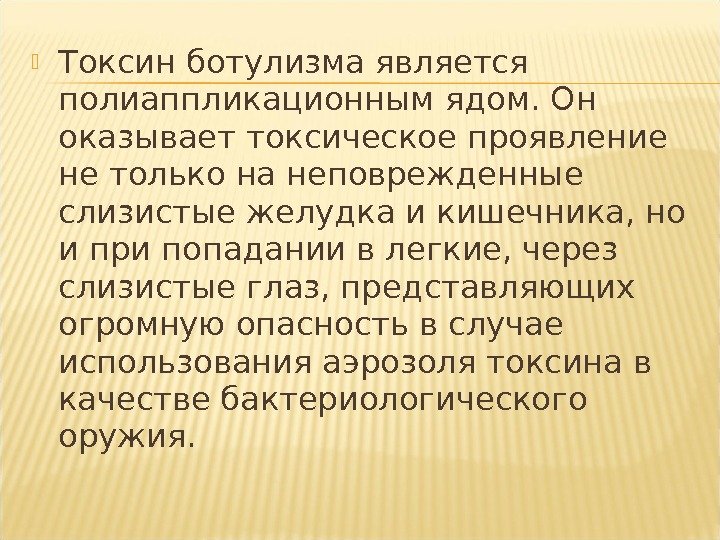 Токсин ботулизма является полиаппликационным ядом. Он оказывает токсическое проявление не только на неповрежденные слизистые желудка и кишечника, но и при попадании в легкие, через слизистые глаз, представляющих огромную опасность в случае использования аэрозоля токсина в качестве бактериологического оружия.